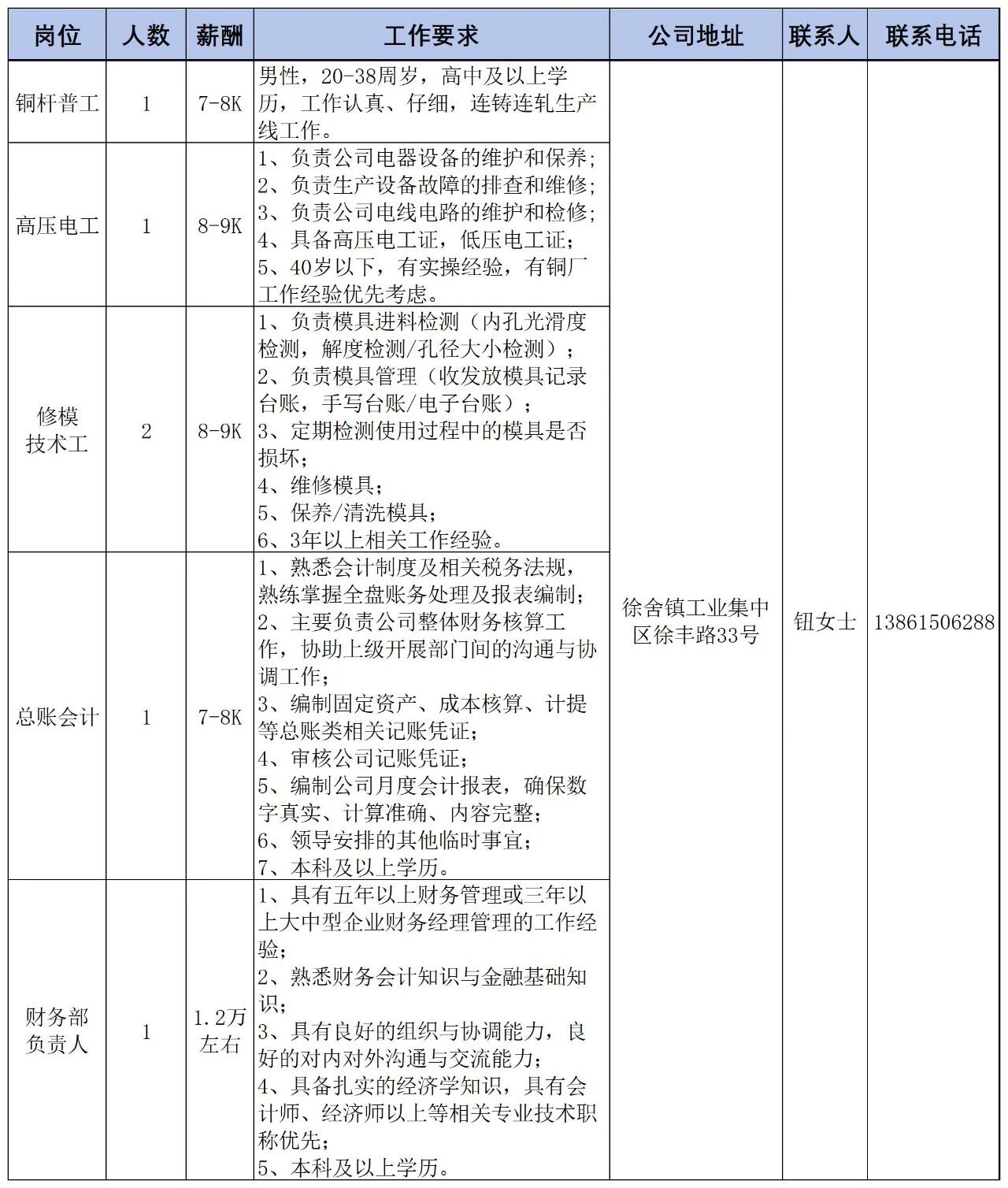 | 岗位 | 人数 | 薪酬 | 工作要求 | 公司地址 | 联系人 | 联系电话 |
|---|---|---|---|---|---|---|
| 铜杆普工 | 1 | 7-8K | 男性，20-38周岁，高中及以上学历，工作认真、仔细，连铸连轧生产线工作。 | 徐舍镇工业集中区徐丰路33号 | 钮女士 | 13861506288 |
| 高压电工 | 1 | 8-9K | 1、负责公司电器设备的维护和保养；2、负责生产设备故障的排查和维修；3、负责公司电线电路的维护和检修；4、具备高压电工证，低压电工证；5、40岁以下，有实操经验，有铜厂工作经验优先考虑。 | | | |
| 修模技术工 | 2 | 8-9K | 1、负责模具进料检测（内孔光滑度检测，解度检测/孔径大小检测）；2、负责模具管理（收发放模具记录台账，手写台账/电子台账）；3、定期检测使用过程中的模具是否损坏；4、维修模具；5、保养/清洗模具；6、3年以上相关工作经验。 | | | |
| 总账会计 | 1 | 7-8K | 1、熟悉会计制度及相关税务法规，熟练掌握全盘账务处理及报表编制；2、主要负责公司整体财务核算工作，协助上级开展部门间的沟通与协调工作；3、编制固定资产、成本核算、计提等总账类相关记账凭证；4、审核公司记账凭证；5、编制公司月度会计报表，确保数字真实、计算准确、内容完整；6、领导安排的其他临时事宜；7、本科及以上学历。 | | | |
| 财务部负责人 | 1 | 1.2万左右 | 1、具有五年以上财务管理或三年以上大中型企业财务经理管理的工作经验；2、熟悉财务会计知识与金融基础知识；3、具有良好的组织与协调能力，良好的对内对外沟通与交流能力；4、具备扎实的经济学知识，具有会计师、经济师以上等相关专业技术职称优先；5、本科及以上学历。 | | | |